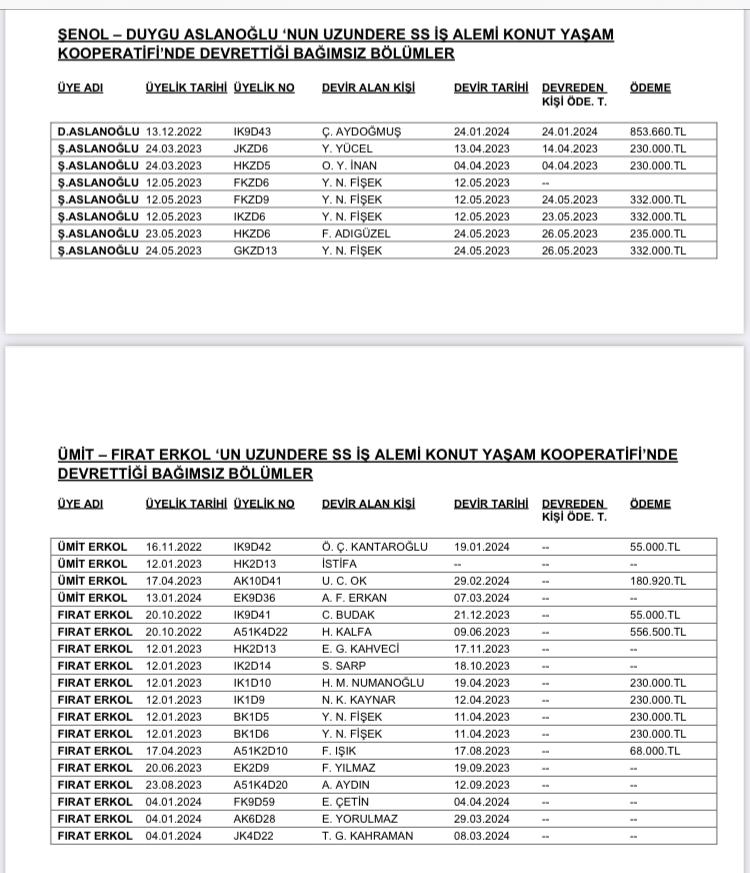 ŞENOL – DUYGU ASLANOĞLU 'NUN UZUNDERE SS İŞ ALEMİ KONUT YAŞAM KOOPERATİFİ'NDE DEVRETTİĞİ BAĞIMSIZ BÖLÜMLER

| ÜYE ADI | ÜYELİK TARİHİ | ÜYELİK NO | DEVİR ALAN KİŞİ | DEVİR TARİHİ | DEVREDEN KİŞİ ÖDE. T. | ÖDEME |
|---|---|---|---|---|---|---|
| D.ASLANOĞLU | 13.12.2022 | IK9D43 | Ç. AYDOĞMUŞ | 24.01.2024 | 24.01.2024 | 853.660.TL |
| Ş.ASLANOĞLU | 24.03.2023 | JKZD6 | Y. YÜCEL | 13.04.2023 | 14.04.2023 | 230.000.TL |
| Ş.ASLANOĞLU | 24.03.2023 | HKZD5 | O. Y. İNAN | 04.04.2023 | 04.04.2023 | 230.000.TL |
| Ş.ASLANOĞLU | 12.05.2023 | FKZD6 | Y. N. FİŞEK | 12.05.2023 | -- | |
| Ş.ASLANOĞLU | 12.05.2023 | FKZD9 | Y. N. FİŞEK | 12.05.2023 | 24.05.2023 | 332.000.TL |
| Ş.ASLANOĞLU | 12.05.2023 | IKZD6 | Y. N. FİŞEK | 12.05.2023 | 23.05.2023 | 332.000.TL |
| Ş.ASLANOĞLU | 23.05.2023 | HKZD6 | F. ADIGÜZEL | 24.05.2023 | 26.05.2023 | 235.000.TL |
| Ş.ASLANOĞLU | 24.05.2023 | GKZD13 | Y. N. FİŞEK | 24.05.2023 | 26.05.2023 | 332.000.TL |

ÜMİT – FIRAT ERKOL 'UN UZUNDERE SS İŞ ALEMİ KONUT YAŞAM KOOPERATİFİ'NDE DEVRETTİĞİ BAĞIMSIZ BÖLÜMLER

| ÜYE ADI | ÜYELİK TARİHİ | ÜYELİK NO | DEVİR ALAN KİŞİ | DEVİR TARİHİ | DEVREDEN KİŞİ ÖDE. T. | ÖDEME |
|---|---|---|---|---|---|---|
| ÜMİT ERKOL | 16.11.2022 | IK9D42 | Ö. Ç. KANTAROĞLU | 19.01.2024 | -- | 55.000.TL |
| ÜMİT ERKOL | 12.01.2023 | HK2D13 | İSTİFA | -- | -- | -- |
| ÜMİT ERKOL | 17.04.2023 | AK10D41 | U. C. OK | 29.02.2024 | -- | 180.920.TL |
| ÜMİT ERKOL | 13.01.2024 | EK9D36 | A. F. ERKAN | 07.03.2024 | -- | -- |
| FIRAT ERKOL | 20.10.2022 | IK9D41 | C. BUDAK | 21.12.2023 | -- | 55.000.TL |
| FIRAT ERKOL | 20.10.2022 | A51K4D22 | H. KALFA | 09.06.2023 | -- | 556.500.TL |
| FIRAT ERKOL | 12.01.2023 | HK2D13 | E. G. KAHVECİ | 17.11.2023 | -- | -- |
| FIRAT ERKOL | 12.01.2023 | IK2D14 | S. SARP | 18.10.2023 | -- | -- |
| FIRAT ERKOL | 12.01.2023 | IK1D10 | H. M. NUMANOĞLU | 19.04.2023 | -- | 230.000.TL |
| FIRAT ERKOL | 12.01.2023 | IK1D9 | N. K. KAYNAR | 12.04.2023 | -- | 230.000.TL |
| FIRAT ERKOL | 12.01.2023 | BK1D5 | Y. N. FİŞEK | 11.04.2023 | -- | 230.000.TL |
| FIRAT ERKOL | 12.01.2023 | BK1D6 | Y. N. FİŞEK | 11.04.2023 | -- | 230.000.TL |
| FIRAT ERKOL | 17.04.2023 | A51K2D10 | F. IŞIK | 17.08.2023 | -- | 68.000.TL |
| FIRAT ERKOL | 20.06.2023 | EK2D9 | F. YILMAZ | 19.09.2023 | -- | -- |
| FIRAT ERKOL | 23.08.2023 | A51K4D20 | A. AYDIN | 12.09.2023 | -- | -- |
| FIRAT ERKOL | 04.01.2024 | FK9D59 | E. ÇETİN | 04.04.2024 | -- | -- |
| FIRAT ERKOL | 04.01.2024 | AK6D28 | E. YORULMAZ | 29.03.2024 | -- | -- |
| FIRAT ERKOL | 04.01.2024 | JK4D22 | T. G. KAHRAMAN | 08.03.2024 | -- | -- |